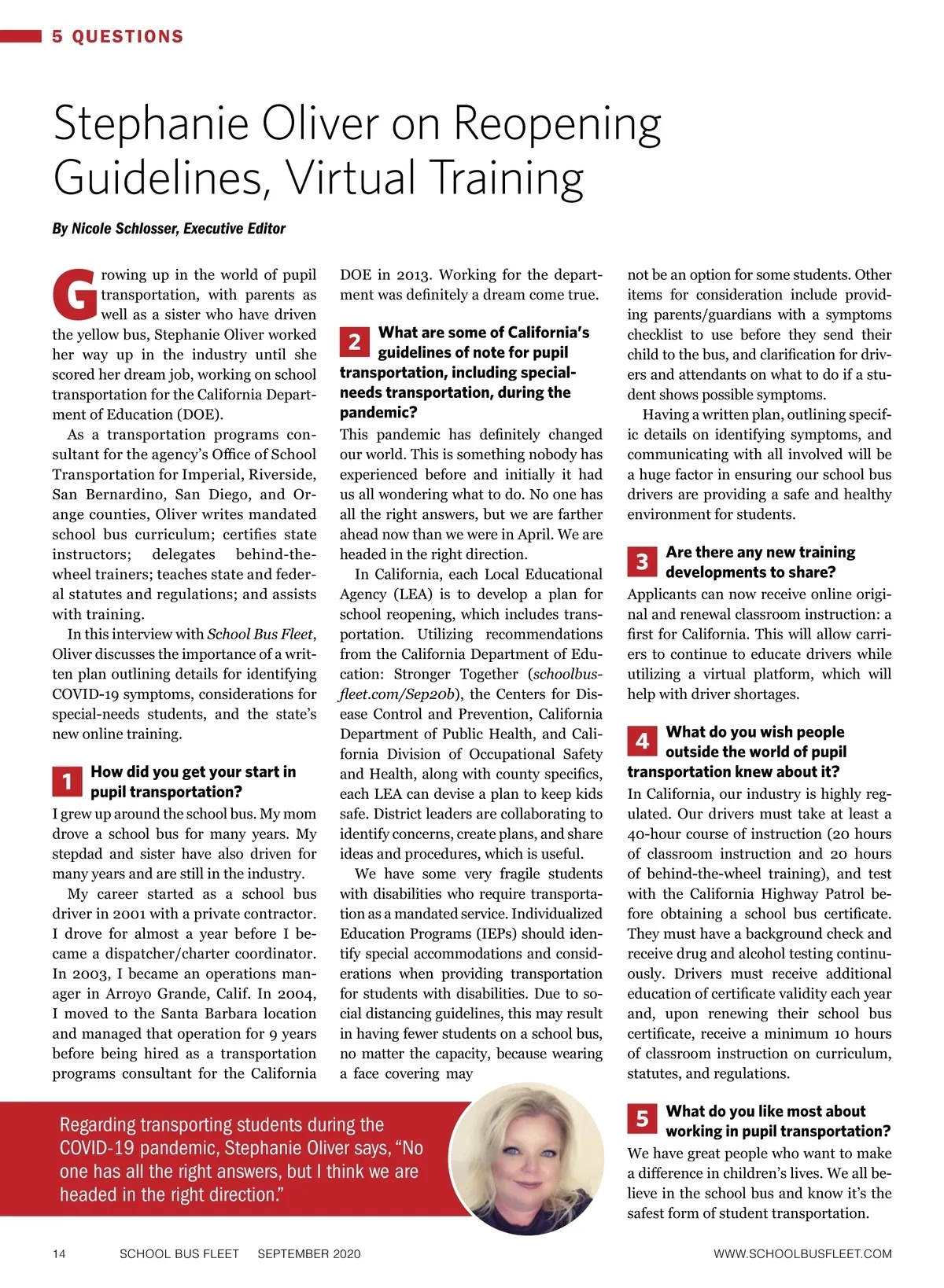 5 QUESTIONS

Stephanie Oliver on Reopening Guidelines, Virtual Training

By Nicole Schlosser, Executive Editor

Growing up in the world of pupil transportation, with parents as well as a sister who have driven the yellow bus, Stephanie Oliver worked her way up in the industry until she scored her dream job, working on school transportation for the California Department of Education (DOE).

As a transportation programs consultant for the agency's Office of School Transportation for Imperial, Riverside, San Bernardino, San Diego, and Orange counties, Oliver writes mandated school bus curriculum; certifies state instructors; delegates behind-the-wheel trainers; teaches state and federal statutes and regulations; and assists with training.

In this interview with School Bus Fleet, Oliver discusses the importance of a written plan outlining details for identifying COVID-19 symptoms, considerations for special-needs students, and the state's new online training.

1 How did you get your start in pupil transportation?

I grew up around the school bus. My mom drove a school bus for many years. My stepdad and sister have also driven for many years and are still in the industry.

My career started as a school bus driver in 2001 with a private contractor. I drove for almost a year before I became a dispatcher/charter coordinator. In 2003, I became an operations manager in Arroyo Grande, Calif. In 2004, I moved to the Santa Barbara location and managed that operation for 9 years before being hired as a transportation programs consultant for the California DOE in 2013. Working for the department was definitely a dream come true.

2 What are some of California's guidelines of note for pupil transportation, including special-needs transportation, during the pandemic?

This pandemic has definitely changed our world. This is something nobody has experienced before and initially it had us all wondering what to do. No one has all the right answers, but we are farther ahead now than we were in April. We are headed in the right direction.

In California, each Local Educational Agency (LEA) is to develop a plan for school reopening, which includes transportation. Utilizing recommendations from the California Department of Education: Stronger Together (schoolbusfleet.com/Sep20b), the Centers for Disease Control and Prevention, California Department of Public Health, and California Division of Occupational Safety and Health, along with county specifics, each LEA can devise a plan to keep kids safe. District leaders are collaborating to identify concerns, create plans, and share ideas and procedures, which is useful.

We have some very fragile students with disabilities who require transportation as a mandated service. Individualized Education Programs (IEPs) should identify special accommodations and considerations when providing transportation for students with disabilities. Due to social distancing guidelines, this may result in having fewer students on a school bus, no matter the capacity, because wearing a face covering may not be an option for some students. Other items for consideration include providing parents/guardians with a symptoms checklist to use before they send their child to the bus, and clarification for drivers and attendants on what to do if a student shows possible symptoms.

Having a written plan, outlining specific details on identifying symptoms, and communicating with all involved will be a huge factor in ensuring our school bus drivers are providing a safe and healthy environment for students.

3 Are there any new training developments to share?

Applicants can now receive online original and renewal classroom instruction: a first for California. This will allow carriers to continue to educate drivers while utilizing a virtual platform, which will help with driver shortages.

4 What do you wish people outside the world of pupil transportation knew about it?

In California, our industry is highly regulated. Our drivers must take at least a 40-hour course of instruction (20 hours of classroom instruction and 20 hours of behind-the-wheel training), and test with the California Highway Patrol before obtaining a school bus certificate. They must have a background check and receive drug and alcohol testing continuously. Drivers must receive additional education of certificate validity each year and, upon renewing their school bus certificate, receive a minimum 10 hours of classroom instruction on curriculum, statutes, and regulations.

5 What do you like most about working in pupil transportation?

We have great people who want to make a difference in children's lives. We all believe in the school bus and know it's the safest form of student transportation.

Regarding transporting students during the COVID-19 pandemic, Stephanie Oliver says, "No one has all the right answers, but I think we are headed in the right direction."

14 SCHOOL BUS FLEET SEPTEMBER 2020 WWW.SCHOOLBUSFLEET.COM